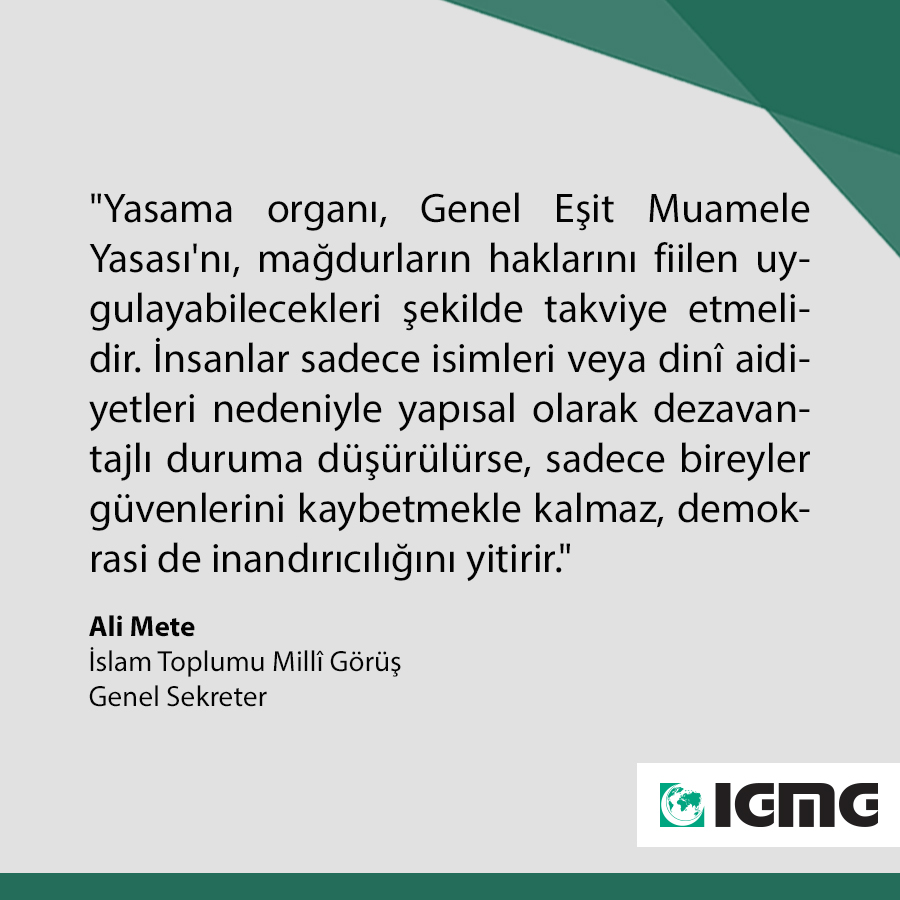 "Yasama organı, Genel Eşit Muamele Yasası'nı, mağdurların haklarını fiilen uygulayabilecekleri şekilde takviye etmelidir. İnsanlar sadece isimleri veya dinî aidiyetleri nedeniyle yapısal olarak dezavantajlı duruma düşürülürse, sadece bireyler güvenlerini kaybetmekle kalmaz, demokrasi de inandırıcılığını yitirir."

Ali Mete
İslam Toplumu Millî Görüş
Genel Sekreter

IGMG